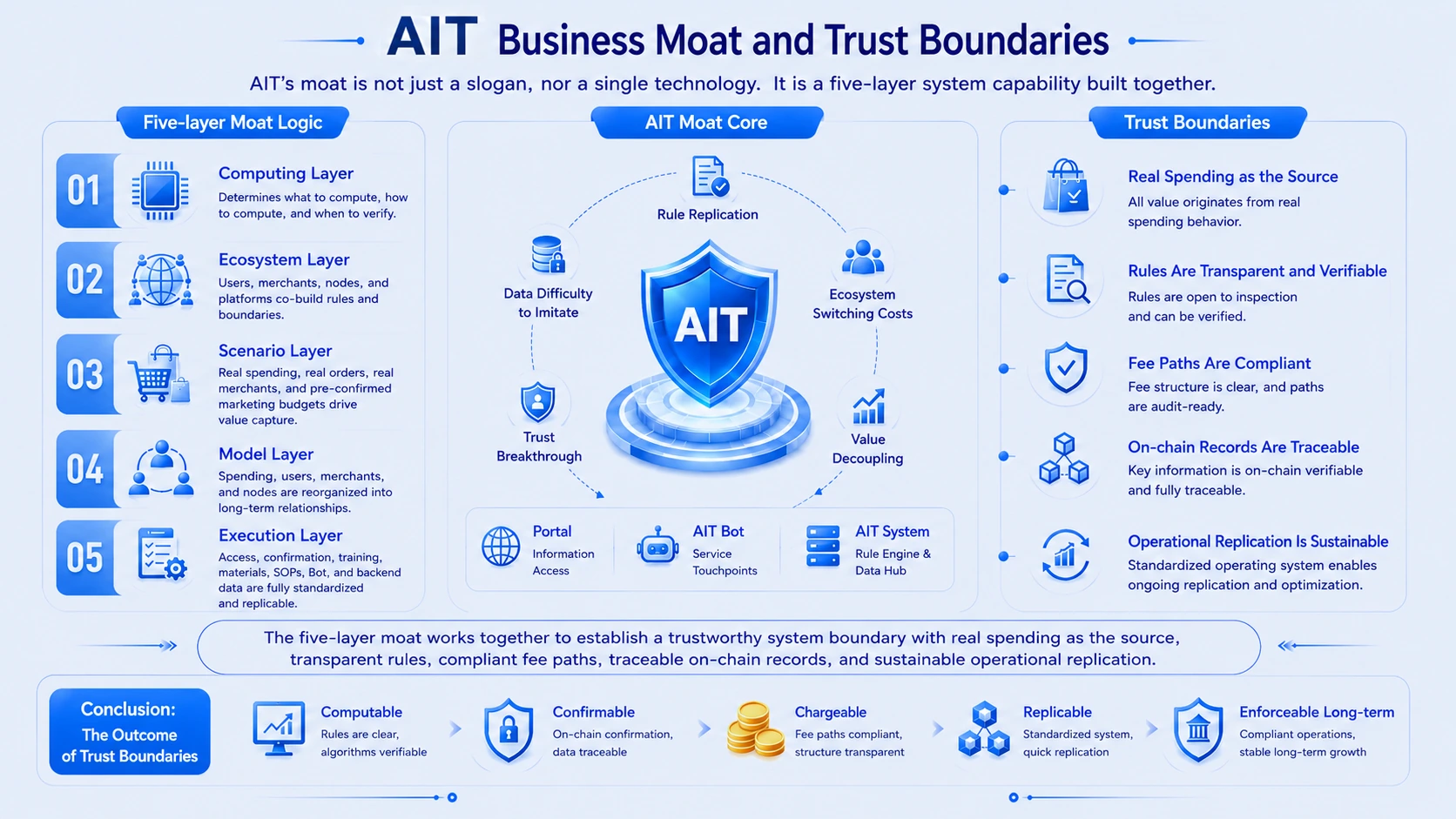 AIT Business Moat and Trust Boundaries

AIT's moat is not just a slogan, nor a single technology. It is a five-layer system capability built together.

Five-layer Moat Logic

01 Computing Layer
Determines what to compute, how to compute, and when to verify.

02 Ecosystem Layer
Users, merchants, nodes, and platforms co-build rules and boundaries.

03 Scenario Layer
Real spending, real orders, real merchants, and pre-confirmed marketing budgets drive value capture.

04 Model Layer
Spending, users, merchants, and nodes are reorganized into long-term relationships.

05 Execution Layer
Access, confirmation, training, materials, SOPs, Bot, and backend data are fully standardized and replicable.

AIT Moat Core

Rule Replication
Data Difficulty to Imitate
Ecosystem Switching Costs
AIT
Trust Breakthrough
Value Decoupling

Portal
Information Access

AIT Bot
Service Touchpoints

AIT System
Rule Engine & Data Hub

Trust Boundaries

Real Spending as the Source
All value originates from real spending behavior.

Rules Are Transparent and Verifiable
Rules are open to inspection and can be verified.

Fee Paths Are Compliant
Fee structure is clear, and paths are audit-ready.

On-chain Records Are Traceable
Key information is on-chain verifiable and fully traceable.

Operational Replication Is Sustainable
Standardized operating system enables ongoing replication and optimization.

The five-layer moat works together to establish a trustworthy system boundary with real spending as the source, transparent rules, compliant fee paths, traceable on-chain records, and sustainable operational replication.

Conclusion:
The Outcome of Trust Boundaries

Computable
Rules are clear, algorithms verifiable

Confirmable
On-chain confirmation, data traceable

Chargeable
Fee paths compliant, structure transparent

Replicable
Standardized system, quick replication

Enforceable Long-term
Compliant operations, stable long-term growth